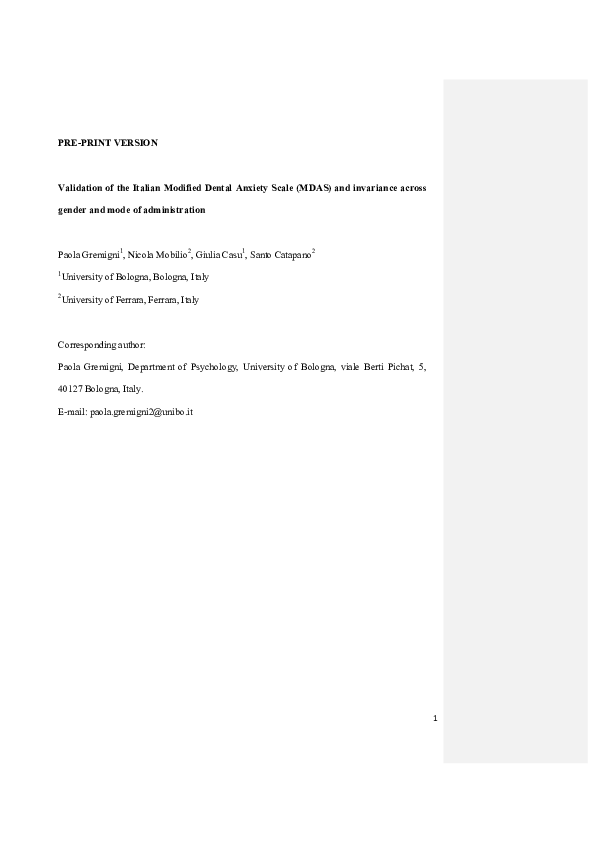 PRE-PRINT VERSION

Validation of the Italian Modified Dental Anxiety Scale (MDAS) and invariance across gender and mode of administration

Paola Gremigni$^{1}$, Nicola Mobilio$^{2}$, Giulia Casu$^{1}$, Santo Catapano$^{2}$

$^{1}$University of Bologna, Bologna, Italy

$^{2}$University of Ferrara, Ferrara, Italy

Corresponding author:

Paola Gremigni, Department of Psychology, University of Bologna, viale Berti Pichat, 5, 40127 Bologna, Italy.

E-mail: paola.gremigni2@unibo.it

1